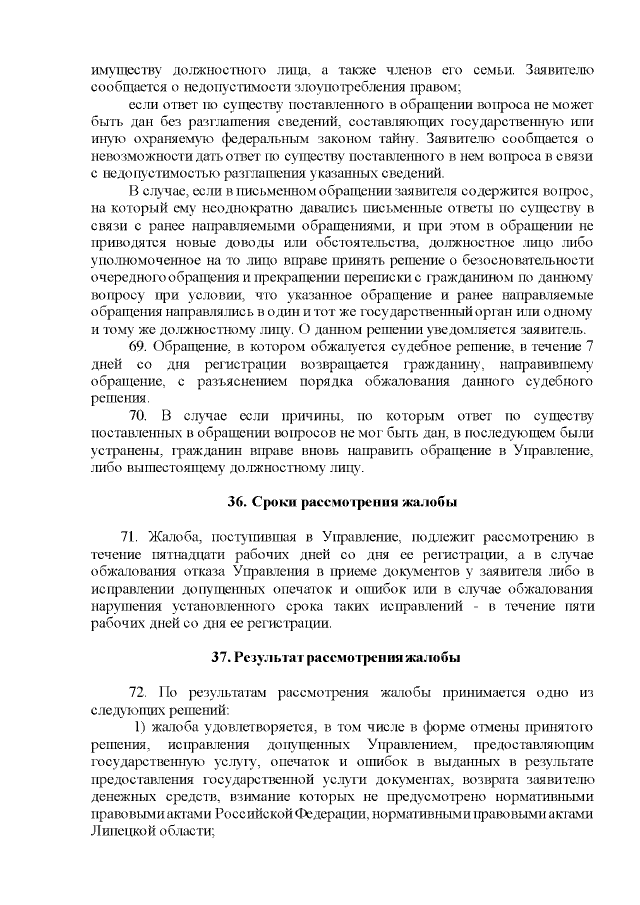 имуществу должностного лица, а также членов его семьи. Заявителю сообщается о недопустимости злоупотребления правом;

если ответ по существу поставленного в обращении вопроса не может быть дан без разглашения сведений, составляющих государственную или иную охраняемую федеральным законом тайну. Заявителю сообщается о невозможности дать ответ по существу поставленного в нем вопроса в связи с недопустимостью разглашения указанных сведений.

В случае, если в письменном обращении заявителя содержится вопрос, на который ему неоднократно давались письменные ответы по существу в связи с ранее направляемыми обращениями, и при этом в обращении не приводятся новые доводы или обстоятельства, должностное лицо либо уполномоченное на то лицо вправе принять решение о безосновательности очередного обращения и прекращении переписки с гражданином по данному вопросу при условии, что указанное обращение и ранее направляемые обращения направлялись в один и тот же государственный орган или одному и тому же должностному лицу. О данном решении уведомляется заявитель.

69. Обращение, в котором обжалуется судебное решение, в течение 7 дней со дня регистрации возвращается гражданину, направившему обращение, с разъяснением порядка обжалования данного судебного решения.

70. В случае если причины, по которым ответ по существу поставленных в обращении вопросов не мог быть дан, в последующем были устранены, гражданин вправе вновь направить обращение в Управление, либо вышестоящему должностному лицу.

36. Сроки рассмотрения жалобы

71. Жалоба, поступившая в Управление, подлежит рассмотрению в течение пятнадцати рабочих дней со дня ее регистрации, а в случае обжалования отказа Управления в приеме документов у заявителя либо в исправлении допущенных опечаток и ошибок или в случае обжалования нарушения установленного срока таких исправлений - в течение пяти рабочих дней со дня ее регистрации.

37. Результат рассмотрения жалобы

72. По результатам рассмотрения жалобы принимается одно из следующих решений:

1) жалоба удовлетворяется, в том числе в форме отмены принятого решения, исправления допущенных Управлением, предоставляющим государственную услугу, опечаток и ошибок в выданных в результате предоставления государственной услуги документах, возврата заявителю денежных средств, взимание которых не предусмотрено нормативными правовыми актами Российской Федерации, нормативными правовыми актами Липецкой области;